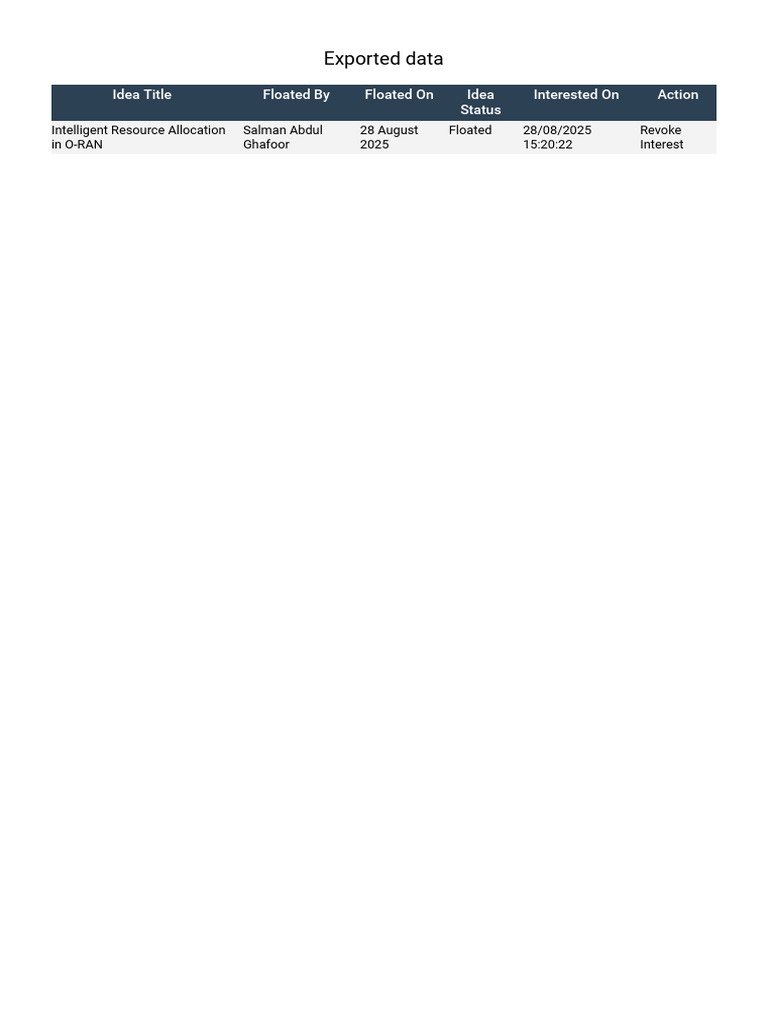 Exported data

| Idea Title | Floated By | Floated On | Idea Status | Interested On | Action |
|---|---|---|---|---|---|
| Intelligent Resource Allocation in O-RAN | Salman Abdul Ghafoor | 28 August 2025 | Floated | 28/08/2025 15:20:22 | Revoke Interest |